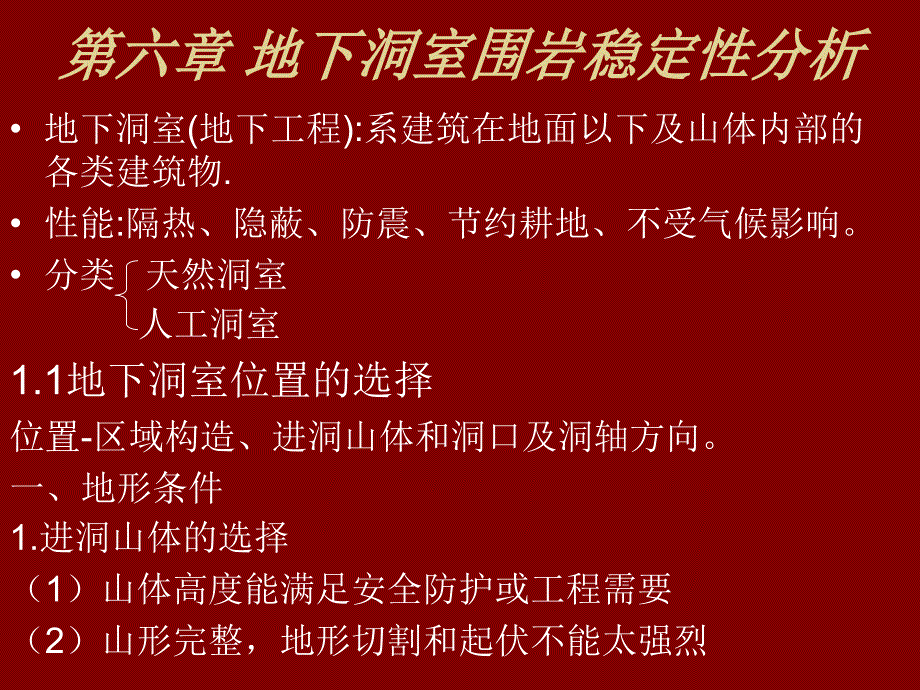 第六章 地下洞室围岩稳定性分析

• 地下洞室(地下工程):系建筑在地面以下及山体内部的各类建筑物.

• 性能:隔热、隐蔽、防震、节约耕地、不受气候影响。

• 分类 天然洞室
人工洞室

1.1地下洞室位置的选择

位置-区域构造、进洞山体和洞口及洞轴方向。

一、地形条件

1.进洞山体的选择

（1）山体高度能满足安全防护或工程需要

（2）山形完整，地形切割和起伏不能太强烈